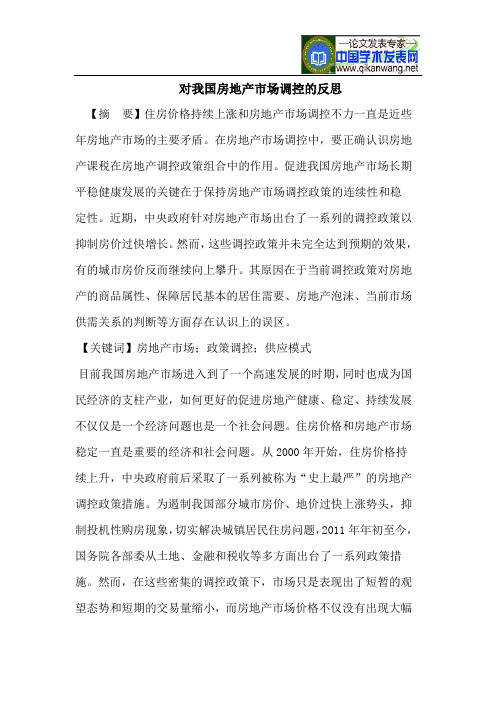 —论文发表专家—
中国学术发表网
www.qikanwang.net

对我国房地产市场调控的反思

【摘 要】住房价格持续上涨和房地产市场调控不力一直是近些年房地产市场的主要矛盾。在房地产市场调控中，要正确认识房地产课税在房地产调控政策组合中的作用。促进我国房地产市场长期平稳健康发展的关键在于保持房地产市场调控政策的连续性和稳定性。近期，中央政府针对房地产市场出台了一系列的调控政策以抑制房价过快增长。然而，这些调控政策并未完全达到预期的效果，有的城市房价反而继续向上攀升。其原因在于当前调控政策对房地产的商品属性、保障居民基本的居住需要、房地产泡沫、当前市场供需关系的判断等方面存在认识上的误区。

【关键词】房地产市场；政策调控；供应模式

目前我国房地产市场进入到了一个高速发展的时期，同时也成为国民经济的支柱产业，如何更好的促进房地产健康、稳定、持续发展不仅仅是一个经济问题也是一个社会问题。住房价格和房地产市场稳定一直是重要的经济和社会问题。从 2000 年开始，住房价格持续上升，中央政府前后采取了一系列被称为“史上最严”的房地产调控政策措施。为遏制我国部分城市房价、地价过快上涨势头，抑制投机性购房现象，切实解决城镇居民住房问题，2011 年年初至今，国务院各部委从土地、金融和税收等多方面出台了一系列政策措施。然而，在这些密集的调控政策下，市场只是表现出了短暂的观望态势和短期的交易量缩小，而房地产市场价格不仅没有出现大幅